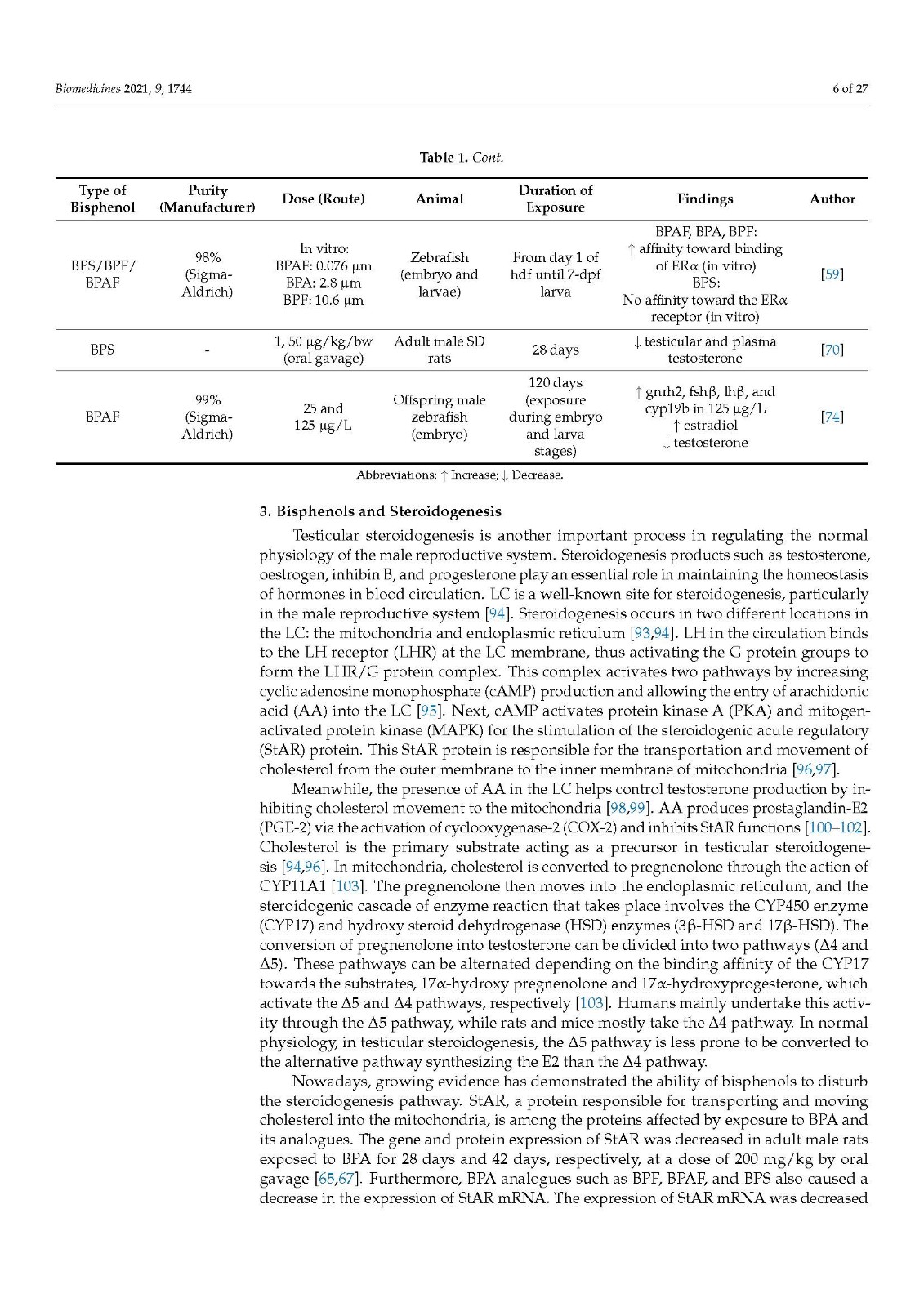 Biomedicines 2021, 9, 1744

6 of 27

Table 1. Cont.

| Type of Bisphenol | Purity (Manufacturer) | Dose (Route) | Animal | Duration of Exposure | Findings | Author |
|---|---|---|---|---|---|---|
| BPS/BPF/ BPAF | 98% (Sigma-Aldrich) | In vitro: BPAF: 0.076 μm BPA: 2.8 μm BPF: 10.6 μm | Zebrafish (embryo and larvae) | From day 1 of hdf until 7-dpf larva | BPAF, BPA, BPF: ↑ affinity toward binding of ERα (in vitro) BPS: No affinity toward the ERα receptor (in vitro) | [59] |
| BPS | - | 1, 50 μg/kg/bw (oral gavage) | Adult male SD rats | 28 days | ↓ testicular and plasma testosterone | [70] |
| BPAF | 99% (Sigma-Aldrich) | 25 and 125 μg/L | Offspring male zebrafish (embryo) | 120 days (exposure during embryo and larva stages) | ↑ gnrh2, fshβ, lhβ, and cyp19b in 125 μg/L ↑ estradiol ↓ testosterone | [74] |

Abbreviations: ↑ Increase; ↓ Decrease.

3. Bisphenols and Steroidogenesis

Testicular steroidogenesis is another important process in regulating the normal physiology of the male reproductive system. Steroidogenesis products such as testosterone, oestrogen, inhibin B, and progesterone play an essential role in maintaining the homeostasis of hormones in blood circulation. LC is a well-known site for steroidogenesis, particularly in the male reproductive system [94]. Steroidogenesis occurs in two different locations in the LC: the mitochondria and endoplasmic reticulum [93,94]. LH in the circulation binds to the LH receptor (LHR) at the LC membrane, thus activating the G protein groups to form the LHR/G protein complex. This complex activates two pathways by increasing cyclic adenosine monophosphate (cAMP) production and allowing the entry of arachidonic acid (AA) into the LC [95]. Next, cAMP activates protein kinase A (PKA) and mitogen-activated protein kinase (MAPK) for the stimulation of the steroidogenic acute regulatory (StAR) protein. This StAR protein is responsible for the transportation and movement of cholesterol from the outer membrane to the inner membrane of mitochondria [96,97].

Meanwhile, the presence of AA in the LC helps control testosterone production by inhibiting cholesterol movement to the mitochondria [98,99]. AA produces prostaglandin-E2 (PGE-2) via the activation of cyclooxygenase-2 (COX-2) and inhibits StAR functions [100–102]. Cholesterol is the primary substrate acting as a precursor in testicular steroidogenesis [94,96]. In mitochondria, cholesterol is converted to pregnenolone through the action of CYP11A1 [103]. The pregnenolone then moves into the endoplasmic reticulum, and the steroidogenic cascade of enzyme reaction that takes place involves the CYP450 enzyme (CYP17) and hydroxy steroid dehydrogenase (HSD) enzymes (3β-HSD and 17β-HSD). The conversion of pregnenolone into testosterone can be divided into two pathways (Δ4 and Δ5). These pathways can be alternated depending on the binding affinity of the CYP17 towards the substrates, 17α-hydroxy pregnenolone and 17α-hydroxyprogesterone, which activate the Δ5 and Δ4 pathways, respectively [103]. Humans mainly undertake this activity through the Δ5 pathway, while rats and mice mostly take the Δ4 pathway. In normal physiology, in testicular steroidogenesis, the Δ5 pathway is less prone to be converted to the alternative pathway synthesizing the E2 than the Δ4 pathway.

Nowadays, growing evidence has demonstrated the ability of bisphenols to disturb the steroidogenesis pathway. StAR, a protein responsible for transporting and moving cholesterol into the mitochondria, is among the proteins affected by exposure to BPA and its analogues. The gene and protein expression of StAR was decreased in adult male rats exposed to BPA for 28 days and 42 days, respectively, at a dose of 200 mg/kg by oral gavage [65,67]. Furthermore, BPA analogues such as BPF, BPAF, and BPS also caused a decrease in the expression of StAR mRNA. The expression of StAR mRNA was decreased